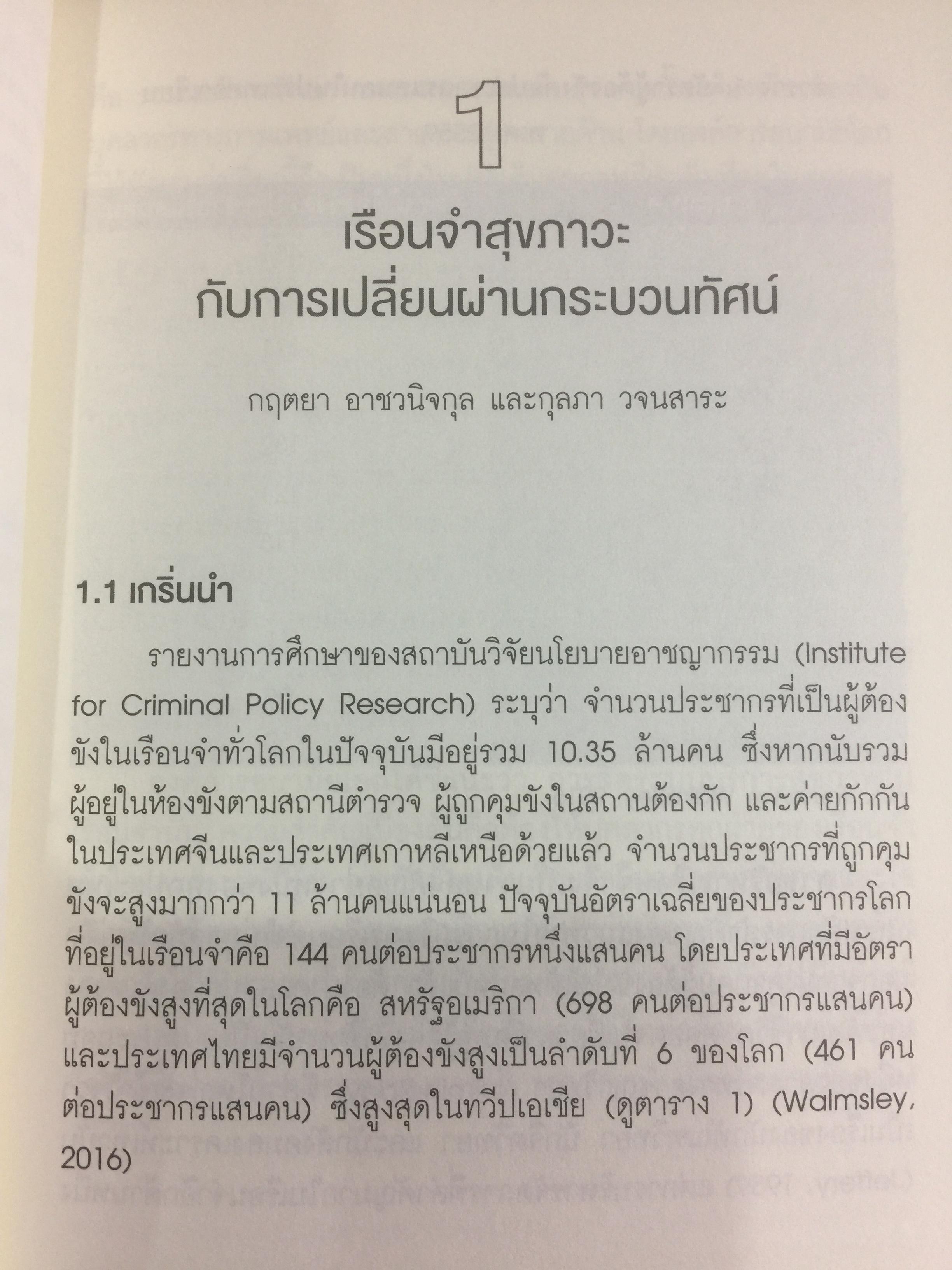 1

เรือนจำสุขภาวะ
กับการเปลี่ยนผ่านกระบวนทัศน์

กฤตยา อาชวนิจกุล และกุลภา วจนสาระ

1.1 เกริ่นนำ

รายงานการศึกษาของสถาบันวิจัยนโยบายอาชญากรรม (Institute for Criminal Policy Research) ระบุว่า จำนวนประชากรที่เป็นผู้ต้องขังในเรือนจำทั่วโลกในปัจจุบันมีอยู่รวม 10.35 ล้านคน ซึ่งหากนับรวมผู้อยู่ในห้องขังตามสถานีตำรวจ ผู้ถูกคุมขังในสถานต้องกัก และค่ายกักกันในประเทศจีนและประเทศเกาหลีเหนือด้วยแล้ว จำนวนประชากรที่ถูกคุมขังจะสูงมากกว่า 11 ล้านคนแน่นอน ปัจจุบันอัตราเฉลี่ยของประชากรโลกที่อยู่ในเรือนจำคือ 144 คนต่อประชากรหนึ่งแสนคน โดยประเทศที่มีอัตราผู้ต้องขังสูงที่สุดในโลกคือ สหรัฐอเมริกา (698 คนต่อประชากรแสนคน) และประเทศไทยมีจำนวนผู้ต้องขังสูงเป็นลำดับที่ 6 ของโลก (461 คนต่อประชากรแสนคน) ซึ่งสูงสุดในทวีปเอเชีย (ดูตาราง 1) (Walmsley, 2016)